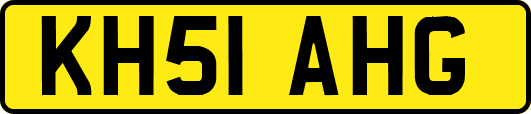 KH51 AHG